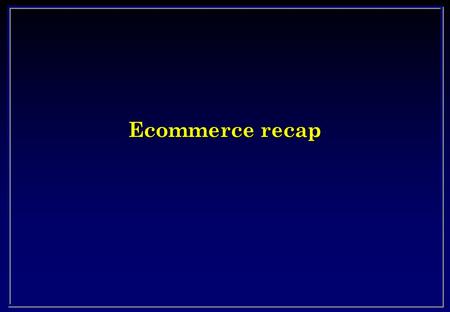 Ecommerce recap